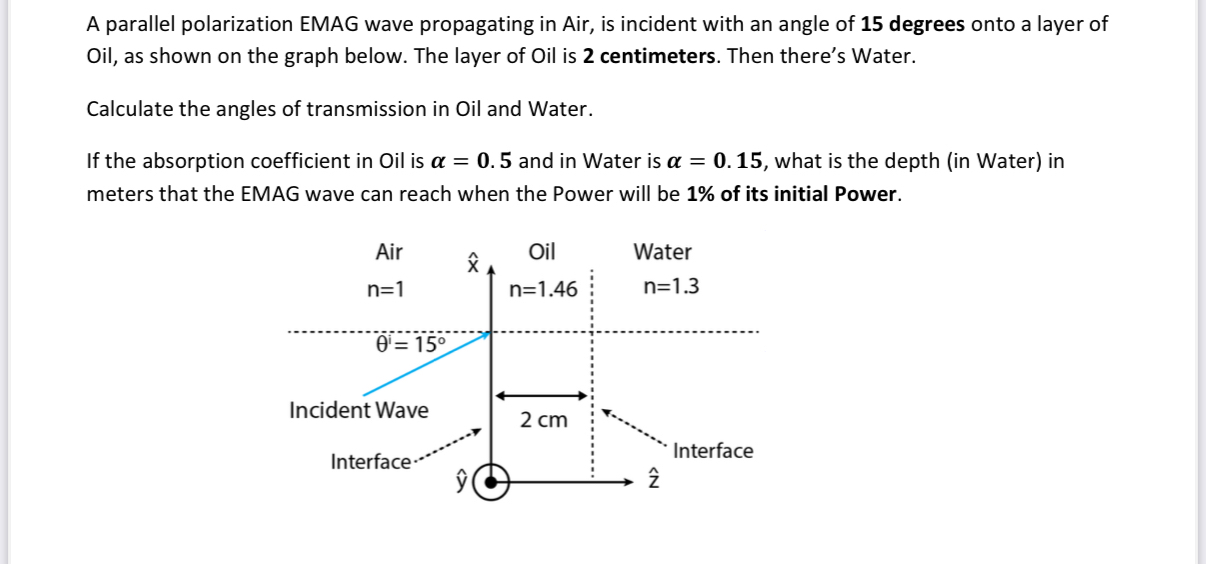 A parallel polarization EMAG wave propagating in Air, is incident with an angle of **15 degrees** onto a layer of Oil, as shown on the graph below. The layer of Oil is **2 centimeters**. Then there's Water.

Calculate the angles of transmission in Oil and Water.

If the absorption coefficient in Oil is $\alpha = 0.5$ and in Water is $\alpha = 0.15$, what is the depth (in Water) in meters that the EMAG wave can reach when the Power will be **1% of its initial Power**.

Air
n=1
$\hat{x}$
Oil
n=1.46
Water
n=1.3
$\theta^i = 15°$
Incident Wave
2 cm
Interface
Interface
$\hat{y}$
$\hat{z}$